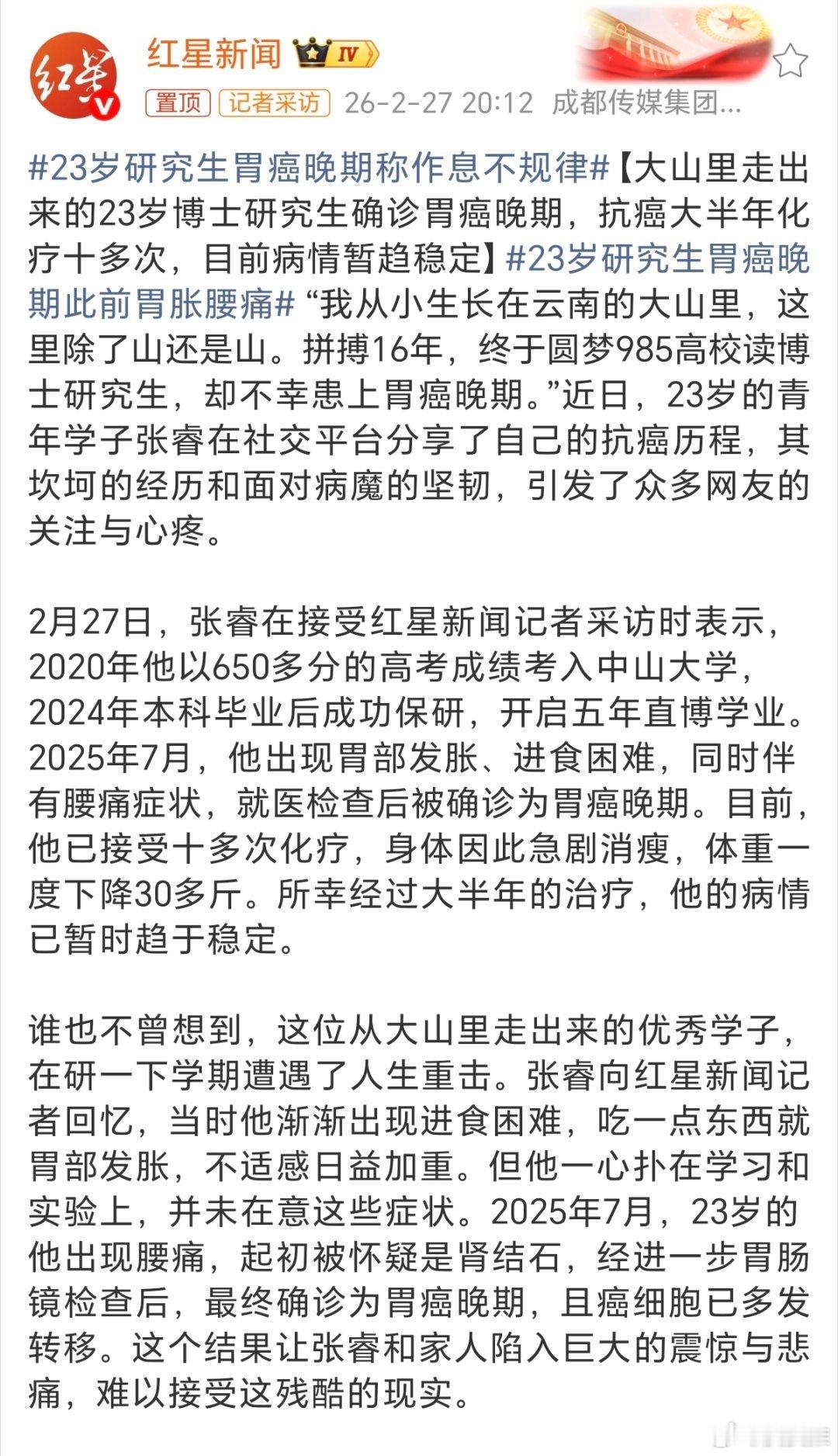 红星新闻 IV

置顶 记者采访 26-2-27 20:12 成都传媒集团...

#23岁研究生胃癌晚期称作息不规律#【大山里走出来的23岁博士研究生确诊胃癌晚期，抗癌大半年化疗十多次，目前病情暂趋稳定】#23岁研究生胃癌晚期此前胃胀腰痛# “我从小生长在云南的大山里，这里除了山还是山。拼搏16年，终于圆梦985高校读博士研究生，却不幸患上胃癌晚期。”近日，23岁的青年学子张睿在社交平台分享了自己的抗癌历程，其坎坷的经历和面对病魔的坚韧，引发了众多网友的关注与心疼。

2月27日，张睿在接受红星新闻记者采访时表示，2020年他以650多分的高考成绩考入中山大学，2024年本科毕业后成功保研，开启五年直博学业。2025年7月，他出现胃部发胀、进食困难，同时伴有腰痛症状，就医检查后被确诊为胃癌晚期。目前，他已接受十多次化疗，身体因此急剧消瘦，体重一度下降30多斤。所幸经过大半年的治疗，他的病情已暂时趋于稳定。

谁也不曾想到，这位从大山里走出来的优秀学子，在研一下学期遭遇了人生重击。张睿向红星新闻记者回忆，当时他渐渐出现进食困难，吃一点东西就胃部发胀，不适感日益加重。但他一心扑在学习和实验上，并未在意这些症状。2025年7月，23岁的他出现腰痛，起初被怀疑是肾结石，经进一步胃肠镜检查后，最终确诊为胃癌晚期，且癌细胞已多发转移。这个结果让张睿和家人陷入巨大的震惊与悲痛，难以接受这残酷的现实。